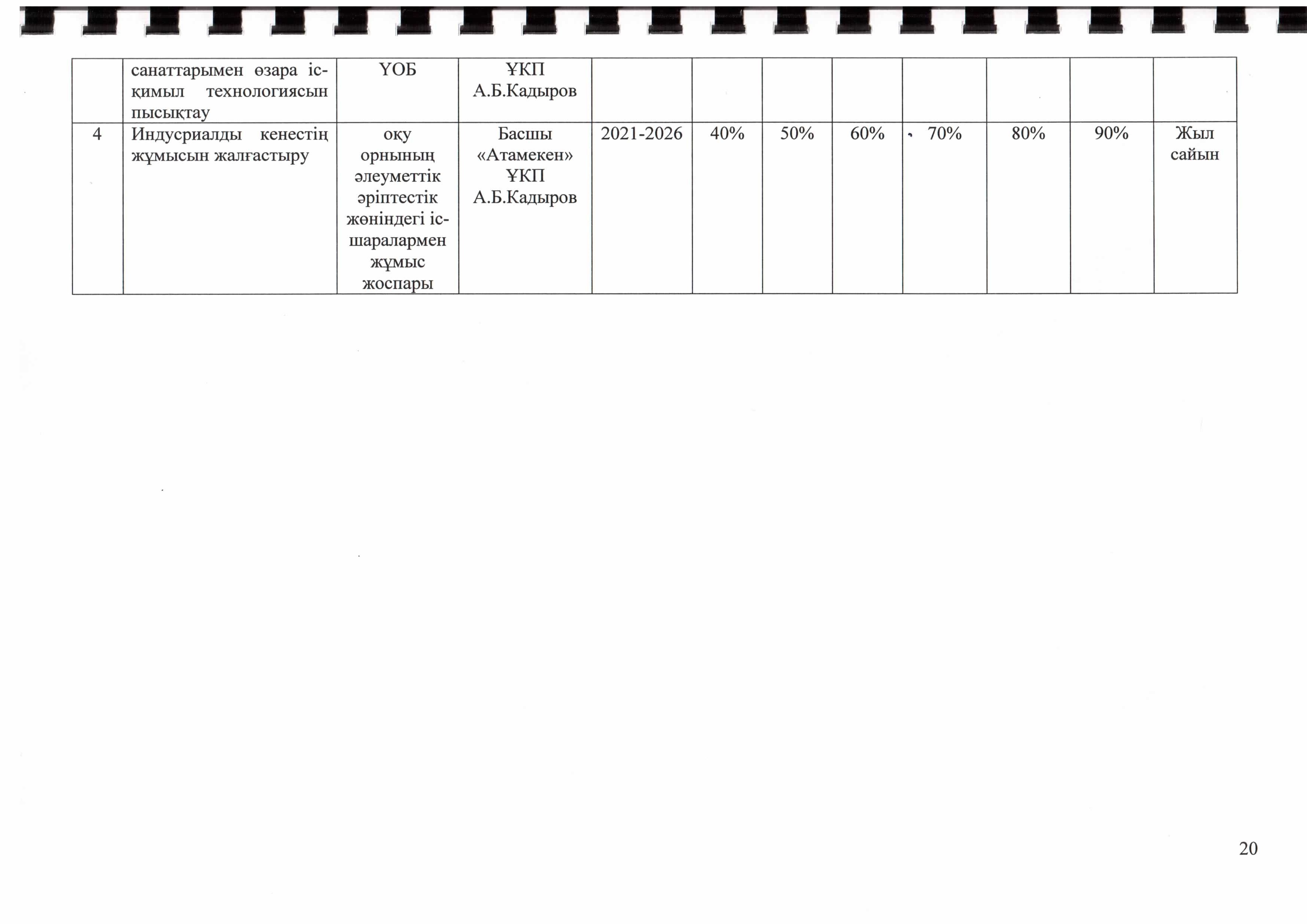 |  | санаттарымен өзара іс-қимыл технологиясын пысықтау | ҮОБ | ҰКП А.Б.Кадыров |  |  |  |  |  |  |  |  |
|---|---|---|---|---|---|---|---|---|---|---|---|
| 4 | Индусриалды кенестің жұмысын жалғастыру | оқу орнының әлеуметтік әріптестік жөніндегі іс-шаралармен жұмыс жоспары | Басшы «Атамекен» ҰКП А.Б.Кадыров | 2021-2026 | 40% | 50% | 60% | 70% | 80% | 90% | Жыл сайын |

20